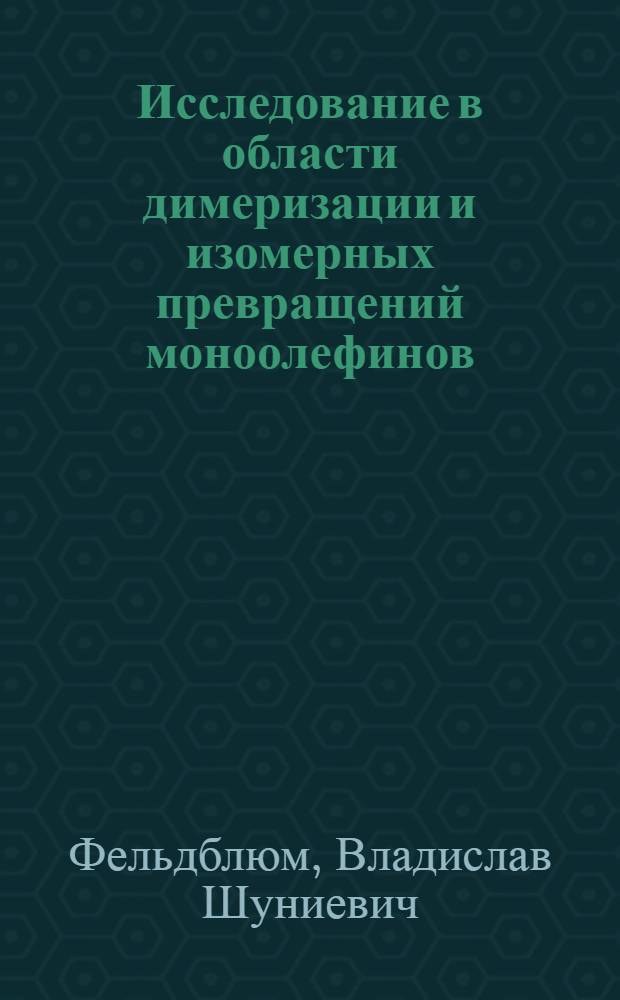 Исследование в области димеризации и изомерных превращений моноолефинов

Фельдблюм, Владислав Шуниевич